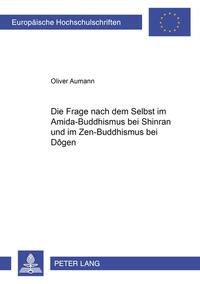 Europäische Hochschulschriften

Oliver Aumann

Die Frage nach dem Selbst im Amida-Buddhismus bei Shinran und im Zen-Buddhismus bei Dōgen

PETER LANG